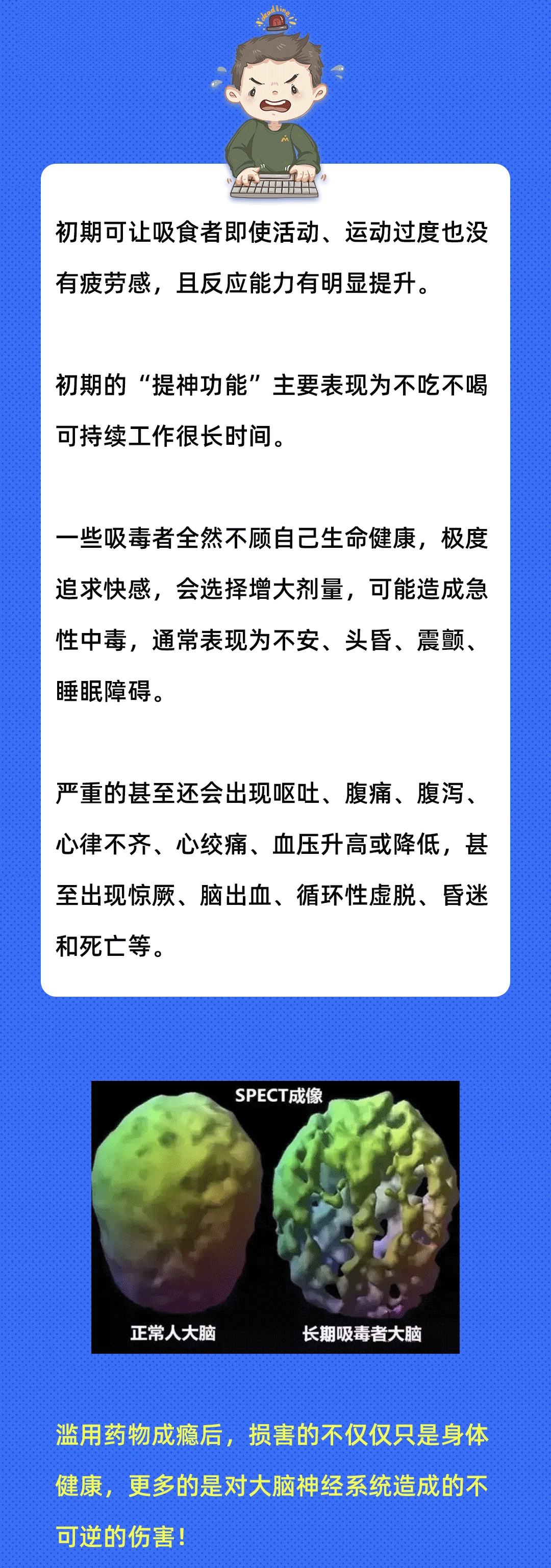 deadline

初期可让吸食者即使活动、运动过度也没有疲劳感，且反应能力有明显提升。

初期的“提神功能”主要表现为不吃不喝可持续工作很长时间。

一些吸毒者全然不顾自己生命健康，极度追求快感，会选择增大剂量，可能造成急性中毒，通常表现为不安、头昏、震颤、睡眠障碍。

严重的甚至还会出现呕吐、腹痛、腹泻、心律不齐、心绞痛、血压升高或降低，甚至出现惊厥、脑出血、循环性虚脱、昏迷和死亡等。

SPECT成像

正常人大脑

长期吸毒者大脑

滥用药物成瘾后，损害的不仅仅只是身体健康，更多的是对大脑神经系统造成的不可逆的伤害！